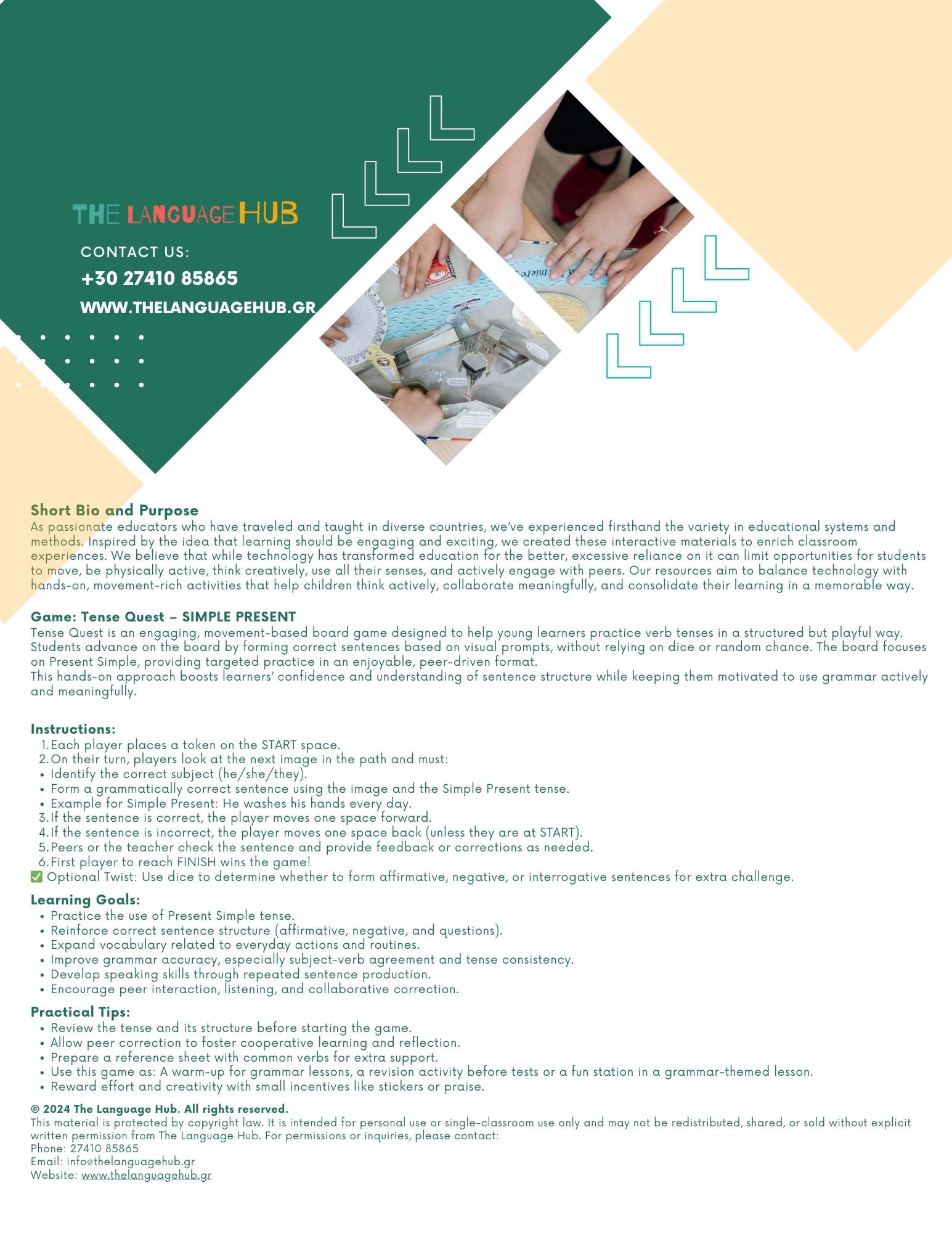 THE LANGUAGE HUB

CONTACT US:

+30 27410 85865

WWW.THELANGUAGEHUB.GR

Short Bio and Purpose

As passionate educators who have traveled and taught in diverse countries, we've experienced firsthand the variety in educational systems and methods. Inspired by the idea that learning should be engaging and exciting, we created these interactive materials to enrich classroom experiences. We believe that while technology has transformed education for the better, excessive reliance on it can limit opportunities for students to move, be physically active, think creatively, use all their senses, and actively engage with peers. Our resources aim to balance technology with hands-on, movement-rich activities that help children think actively, collaborate meaningfully, and consolidate their learning in a memorable way.

Game: Tense Quest – SIMPLE PRESENT

Tense Quest is an engaging, movement-based board game designed to help young learners practice verb tenses in a structured but playful way. Students advance on the board by forming correct sentences based on visual prompts, without relying on dice or random chance. The board focuses on Present Simple, providing targeted practice in an enjoyable, peer-driven format.

This hands-on approach boosts learners' confidence and understanding of sentence structure while keeping them motivated to use grammar actively and meaningfully.

Instructions:
1. Each player places a token on the START space.
2. On their turn, players look at the next image in the path and must:
• Identify the correct subject (he/she/they).
• Form a grammatically correct sentence using the image and the Simple Present tense.
• Example for Simple Present: He washes his hands every day.
3. If the sentence is correct, the player moves one space forward.
4. If the sentence is incorrect, the player moves one space back (unless they are at START).
5. Peers or the teacher check the sentence and provide feedback or corrections as needed.
6. First player to reach FINISH wins the game!
☑ Optional Twist: Use dice to determine whether to form affirmative, negative, or interrogative sentences for extra challenge.

Learning Goals:
• Practice the use of Present Simple tense.
• Reinforce correct sentence structure (affirmative, negative, and questions).
• Expand vocabulary related to everyday actions and routines.
• Improve grammar accuracy, especially subject-verb agreement and tense consistency.
• Develop speaking skills through repeated sentence production.
• Encourage peer interaction, listening, and collaborative correction.

Practical Tips:
• Review the tense and its structure before starting the game.
• Allow peer correction to foster cooperative learning and reflection.
• Prepare a reference sheet with common verbs for extra support.
• Use this game as: A warm-up for grammar lessons, a revision activity before tests or a fun station in a grammar-themed lesson.
• Reward effort and creativity with small incentives like stickers or praise.

© 2024 The Language Hub. All rights reserved.

This material is protected by copyright law. It is intended for personal use or single-classroom use only and may not be redistributed, shared, or sold without explicit written permission from The Language Hub. For permissions or inquiries, please contact:
Phone: 27410 85865
Email: info@thelanguagehub.gr
Website: www.thelanguagehub.gr